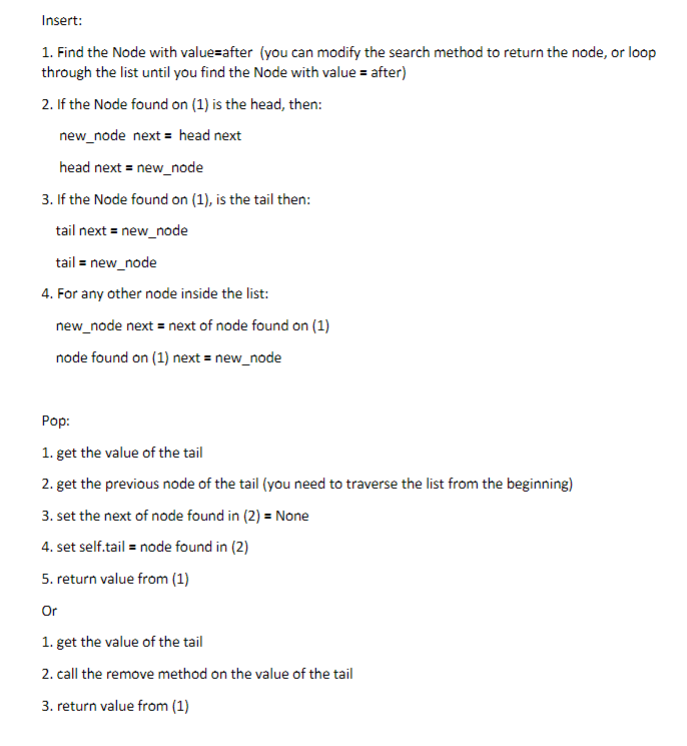 Insert:

1. Find the Node with value=after (you can modify the search method to return the node, or loop through the list until you find the Node with value = after)

2. If the Node found on (1) is the head, then:

new_node next = head next

head next = new_node

3. If the Node found on (1), is the tail then:

tail next = new_node

tail = new_node

4. For any other node inside the list:

new_node next = next of node found on (1)

node found on (1) next = new_node

Pop:

1. get the value of the tail

2. get the previous node of the tail (you need to traverse the list from the beginning)

3. set the next of node found in (2) = None

4. set self.tail = node found in (2)

5. return value from (1)

Or

1. get the value of the tail

2. call the remove method on the value of the tail

3. return value from (1)